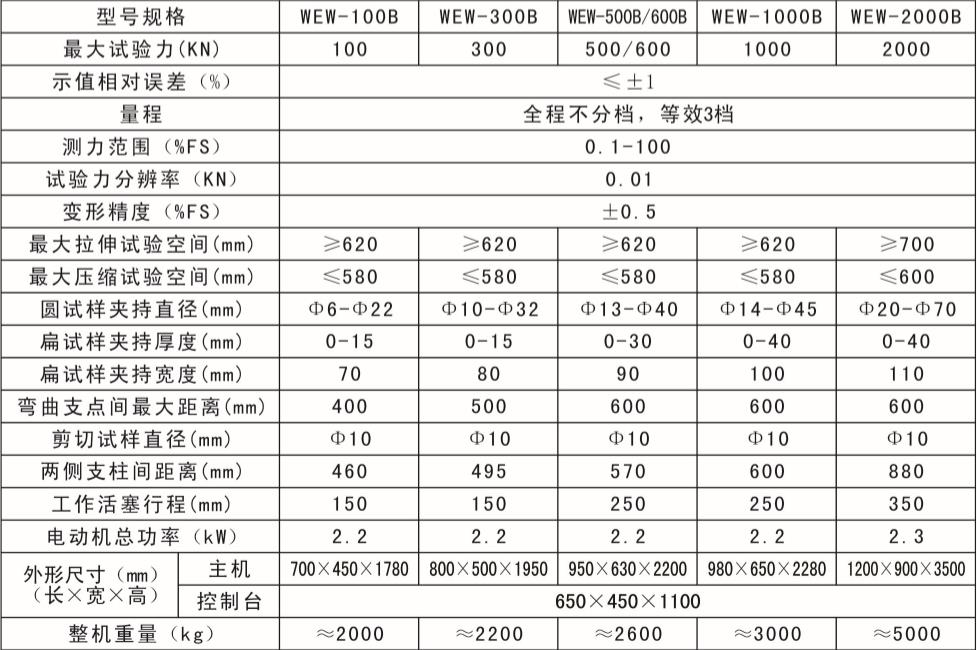 | 型号规格 | | WEW-100B | WEW-300B | WEW-500B/600B | WEW-1000B | WEW-2000B |
|---|---|---|---|---|---|---|
| 最大试验力(KN) | | 100 | 300 | 500/600 | 1000 | 2000 |
| 示值相对误差（%） | | ≤±1 | | | | |
| 量程 | | 全程不分档，等效3档 | | | | |
| 测力范围（%FS） | | 0.1-100 | | | | |
| 试验力分辨率（KN） | | 0.01 | | | | |
| 变形精度（%FS） | | ±0.5 | | | | |
| 最大拉伸试验空间(mm) | | ≥620 | ≥620 | ≥620 | ≥620 | ≥700 |
| 最大压缩试验空间(mm) | | ≤580 | ≤580 | ≤580 | ≤580 | ≤600 |
| 圆试样夹持直径(mm) | | Φ6-Φ22 | Φ10-Φ32 | Φ13-Φ40 | Φ14-Φ45 | Φ20-Φ70 |
| 扁试样夹持厚度(mm) | | 0-15 | 0-15 | 0-30 | 0-40 | 0-40 |
| 扁试样夹持宽度(mm) | | 70 | 80 | 90 | 100 | 110 |
| 弯曲支点间最大距离(mm) | | 400 | 500 | 600 | 600 | 600 |
| 剪切试样直径(mm) | | Φ10 | Φ10 | Φ10 | Φ10 | Φ10 |
| 两侧支柱间距离(mm) | | 460 | 495 | 570 | 600 | 880 |
| 工作活塞行程(mm) | | 150 | 150 | 250 | 250 | 350 |
| 电动机总功率（kW） | | 2.2 | 2.2 | 2.2 | 2.2 | 2.3 |
| 外形尺寸（mm）（长×宽×高） | 主机 | 700×450×1780 | 800×500×1950 | 950×630×2200 | 980×650×2280 | 1200×900×3500 |
| | 控制台 | 650×450×1100 | | | | |
| 整机重量（kg） | | ≈2000 | ≈2200 | ≈2600 | ≈3000 | ≈5000 |